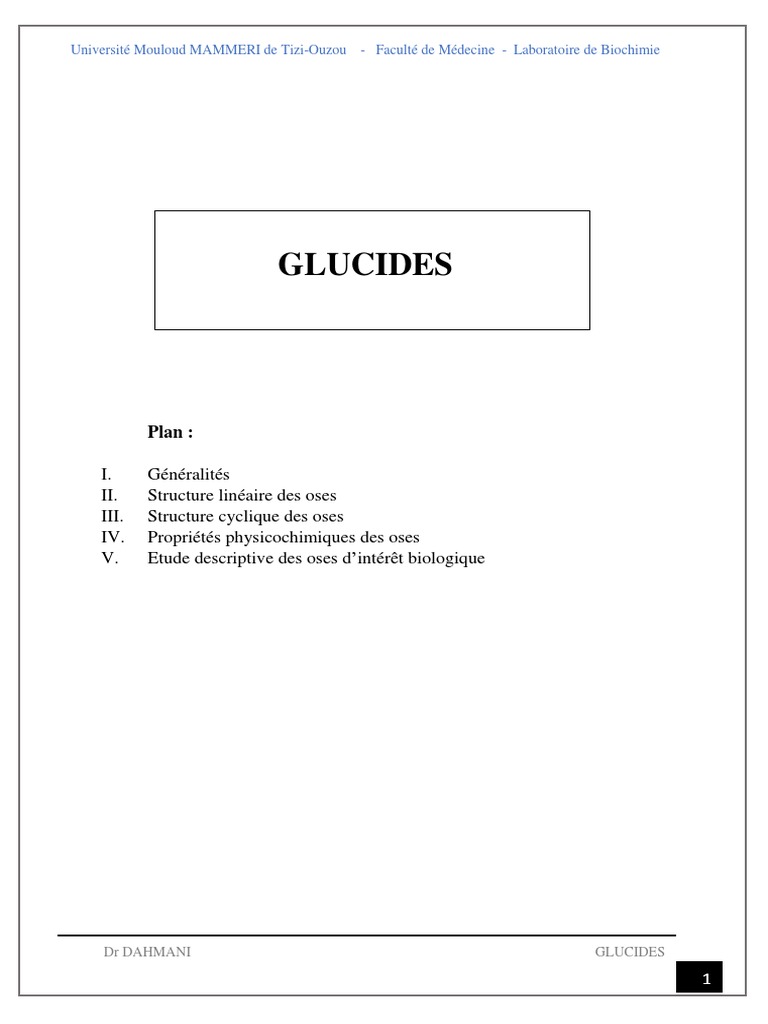 Université Mouloud MAMMERI de Tizi-Ouzou - Faculté de Médecine - Laboratoire de Biochimie

GLUCIDES

Plan :

I. Généralités
II. Structure linéaire des oses
III. Structure cyclique des oses
IV. Propriétés physicochimiques des oses
V. Etude descriptive des oses d'intérêt biologique

Dr DAHMANI GLUCIDES

1